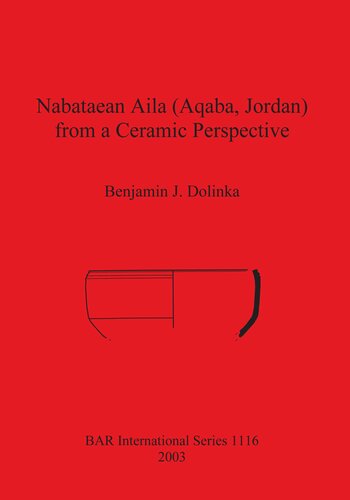 Nabataean Aila (Aqaba, Jordan) from a Ceramic Perspective

Benjamin J. Dolinka

BAR International Series 1116
2003